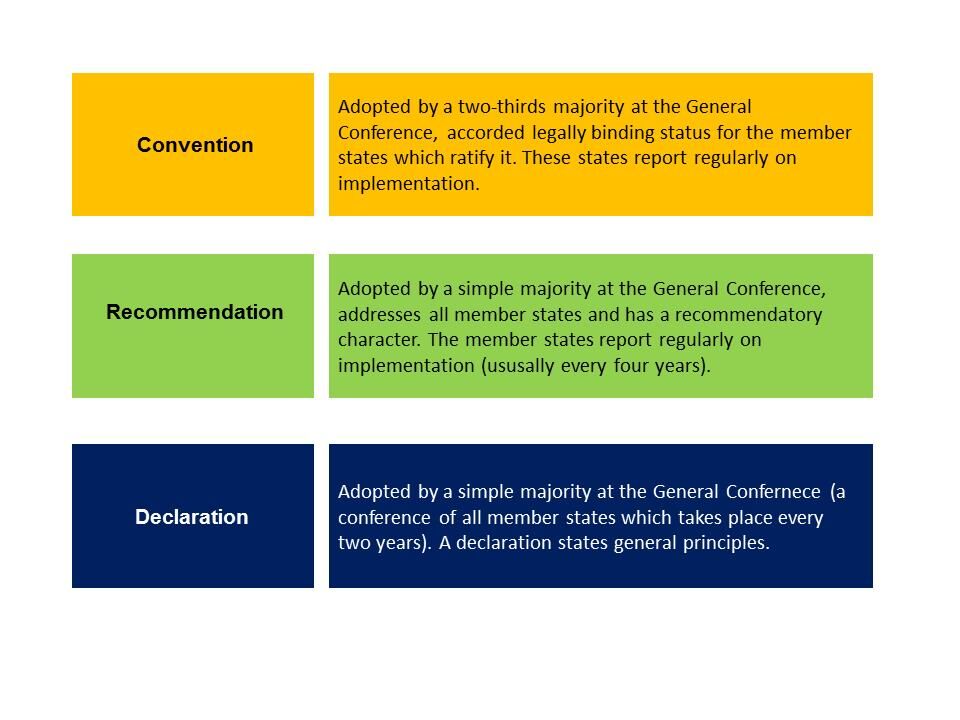 Convention

Adopted by a two-thirds majority at the General Conference, accorded legally binding status for the member states which ratify it. These states report regularly on implementation.

Recommendation

Adopted by a simple majority at the General Conference, addresses all member states and has a recommendatory character. The member states report regularly on implementation (ususally every four years).

Declaration

Adopted by a simple majority at the General Confernece (a conference of all member states which takes place every two years). A declaration states general principles.